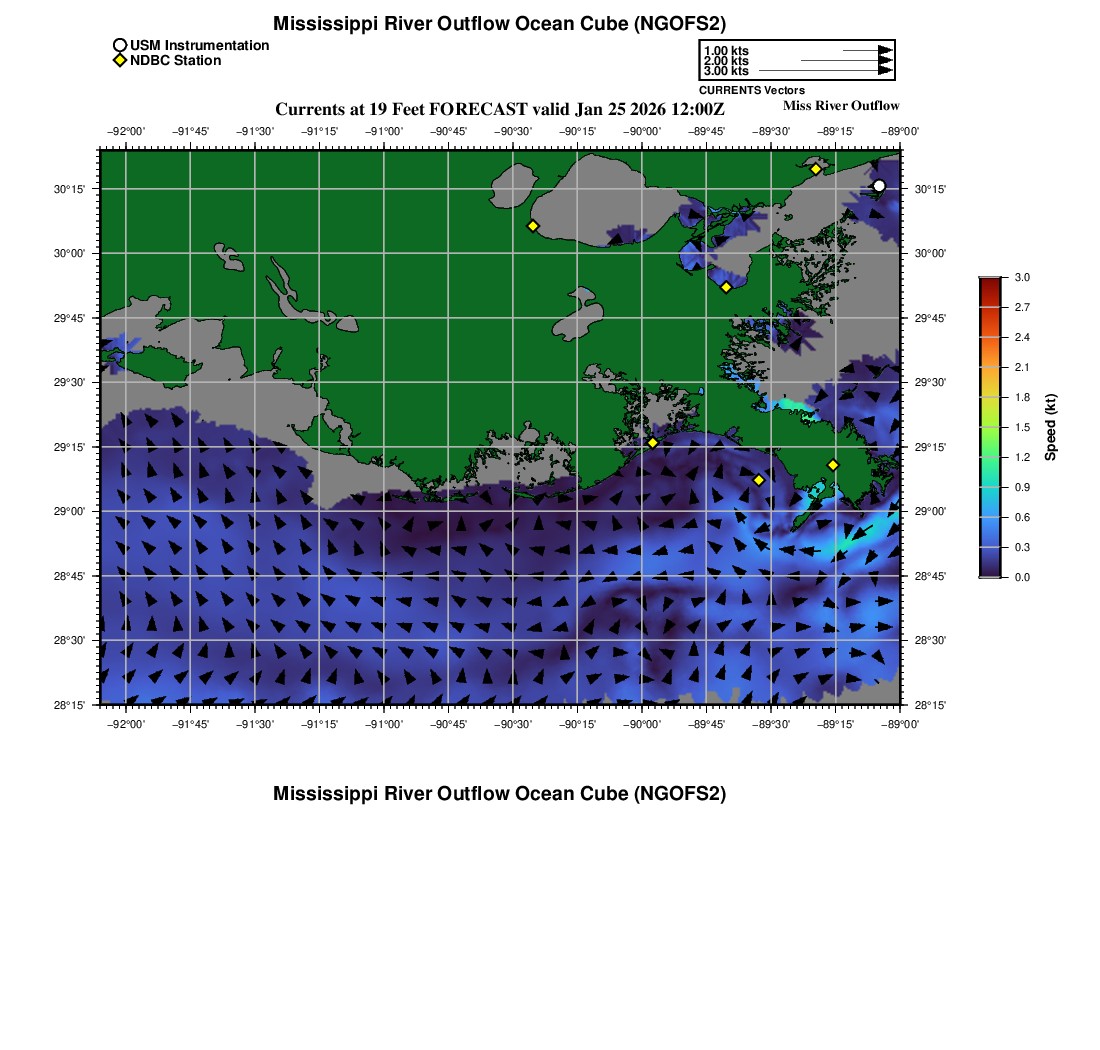 Mississippi River Outflow Ocean Cube (NGOFS2)

USM Instrumentation
NDBC Station

1.00 kts
2.00 kts
3.00 kts
CURRENTS Vectors

Currents at 19 Feet FORECAST valid Jan 25 2026 12:00Z

Miss River Outflow

−92°00' −91°45' −91°30' −91°15' −91°00' −90°45' −90°30' −90°15' −90°00' −89°45' −89°30' −89°15' −89°00'

30°15' 30°00' 29°45' 29°30' 29°15' 29°00' 28°45' 28°30' 28°15'

30°15' 30°00' 29°45' 29°30' 29°15' 29°00' 28°45' 28°30' 28°15'

−92°00' −91°45' −91°30' −91°15' −91°00' −90°45' −90°30' −90°15' −90°00' −89°45' −89°30' −89°15' −89°00'

3.0
2.7
2.4
2.1
1.8
1.5
1.2
0.9
0.6
0.3
0.0
Speed (kt)

Mississippi River Outflow Ocean Cube (NGOFS2)